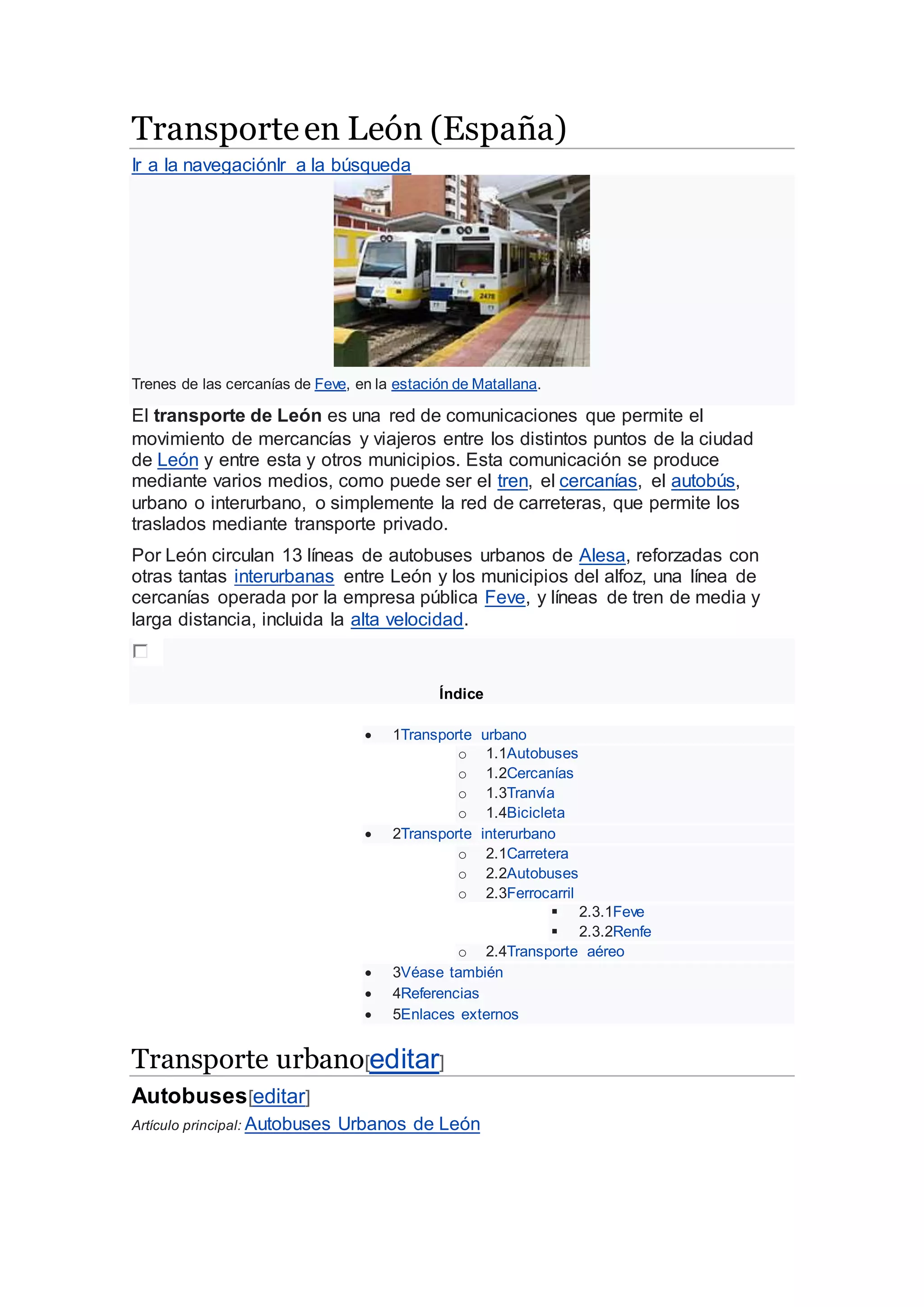 Transporte en León (España)

Ir a la navegaciónIr a la búsqueda

Trenes de las cercanías de Feve, en la estación de Matallana.

El **transporte de León** es una red de comunicaciones que permite el movimiento de mercancías y viajeros entre los distintos puntos de la ciudad de León y entre esta y otros municipios. Esta comunicación se produce mediante varios medios, como puede ser el tren, el cercanías, el autobús, urbano o interurbano, o simplemente la red de carreteras, que permite los traslados mediante transporte privado.

Por León circulan 13 líneas de autobuses urbanos de Alesa, reforzadas con otras tantas interurbanas entre León y los municipios del alfoz, una línea de cercanías operada por la empresa pública Feve, y líneas de tren de media y larga distancia, incluida la alta velocidad.

Índice

- 1Transporte urbano
  - 1.1Autobuses
  - 1.2Cercanías
  - 1.3Tranvía
  - 1.4Bicicleta
- 2Transporte interurbano
  - 2.1Carretera
  - 2.2Autobuses
  - 2.3Ferrocarril
    - 2.3.1Feve
    - 2.3.2Renfe
  - 2.4Transporte aéreo
- 3Véase también
- 4Referencias
- 5Enlaces externos

Transporte urbano[editar]

Autobuses[editar]

Artículo principal: Autobuses Urbanos de León